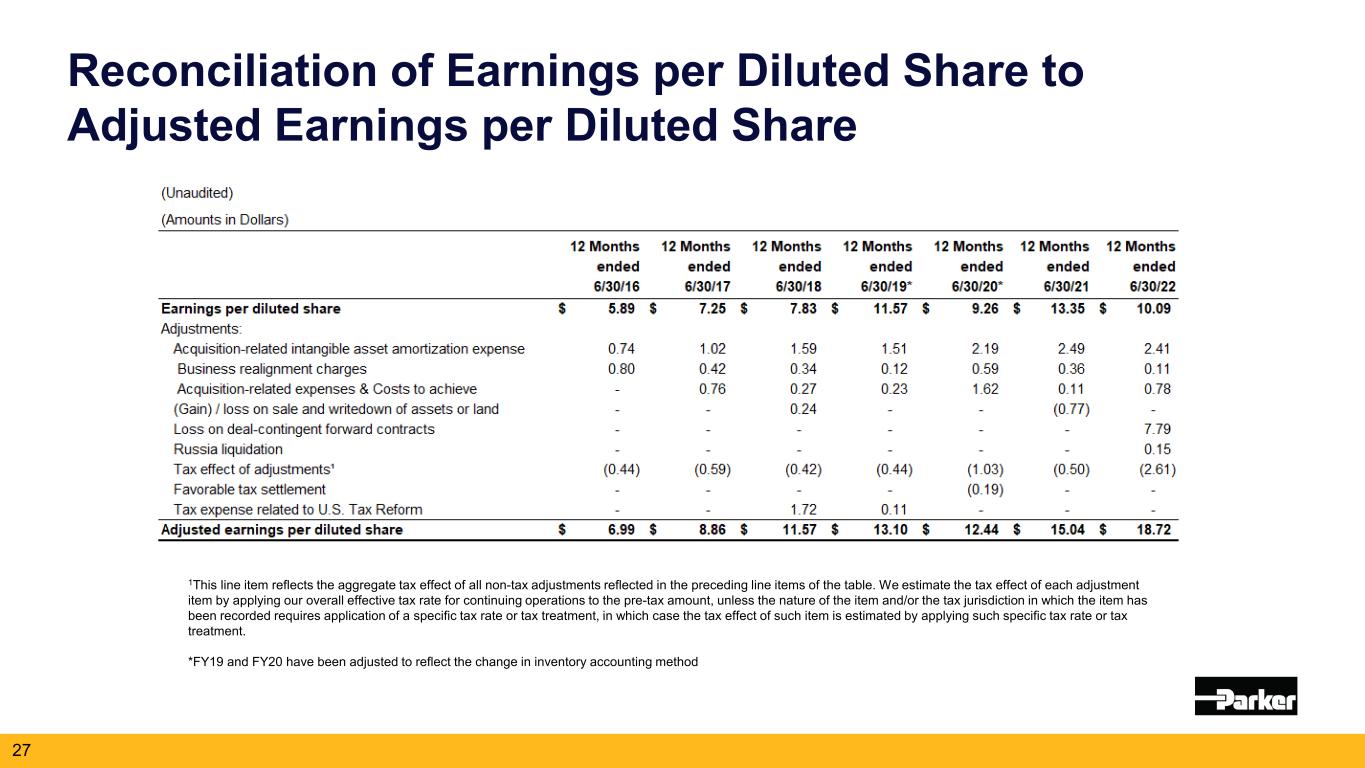 Reconciliation of Earnings per Diluted Share to Adjusted Earnings per Diluted Share

(Unaudited)

(Amounts in Dollars)

|  | 12 Months ended 6/30/16 | 12 Months ended 6/30/17 | 12 Months ended 6/30/18 | 12 Months ended 6/30/19* | 12 Months ended 6/30/20* | 12 Months ended 6/30/21 | 12 Months ended 6/30/22 |
|---|---|---|---|---|---|---|---|
| Earnings per diluted share | $ 5.89 | $ 7.25 | $ 7.83 | $ 11.57 | $ 9.26 | $ 13.35 | $ 10.09 |
| Adjustments: |  |  |  |  |  |  |  |
| Acquisition-related intangible asset amortization expense | 0.74 | 1.02 | 1.59 | 1.51 | 2.19 | 2.49 | 2.41 |
| Business realignment charges | 0.80 | 0.42 | 0.34 | 0.12 | 0.59 | 0.36 | 0.11 |
| Acquisition-related expenses & Costs to achieve | - | 0.76 | 0.27 | 0.23 | 1.62 | 0.11 | 0.78 |
| (Gain) / loss on sale and writedown of assets or land | - | - | 0.24 | - | - | (0.77) | - |
| Loss on deal-contingent forward contracts | - | - | - | - | - | - | 7.79 |
| Russia liquidation | - | - | - | - | - | - | 0.15 |
| Tax effect of adjustments$^{1}$ | (0.44) | (0.59) | (0.42) | (0.44) | (1.03) | (0.50) | (2.61) |
| Favorable tax settlement | - | - | - | - | (0.19) | - | - |
| Tax expense related to U.S. Tax Reform | - | - | 1.72 | 0.11 | - | - | - |
| Adjusted earnings per diluted share | $ 6.99 | $ 8.86 | $ 11.57 | $ 13.10 | $ 12.44 | $ 15.04 | $ 18.72 |

$^{1}$This line item reflects the aggregate tax effect of all non-tax adjustments reflected in the preceding line items of the table. We estimate the tax effect of each adjustment item by applying our overall effective tax rate for continuing operations to the pre-tax amount, unless the nature of the item and/or the tax jurisdiction in which the item has been recorded requires application of a specific tax rate or tax treatment, in which case the tax effect of such item is estimated by applying such specific tax rate or tax treatment.

*FY19 and FY20 have been adjusted to reflect the change in inventory accounting method

Parker

27